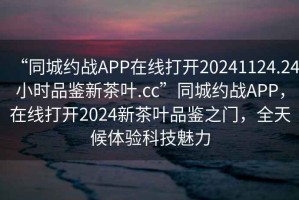 “同城约战APP在线打开20241124.24小时品鉴新茶叶.cc”同城约战APP，在线打开2024新茶叶品鉴之门，全天候体验科技魅力